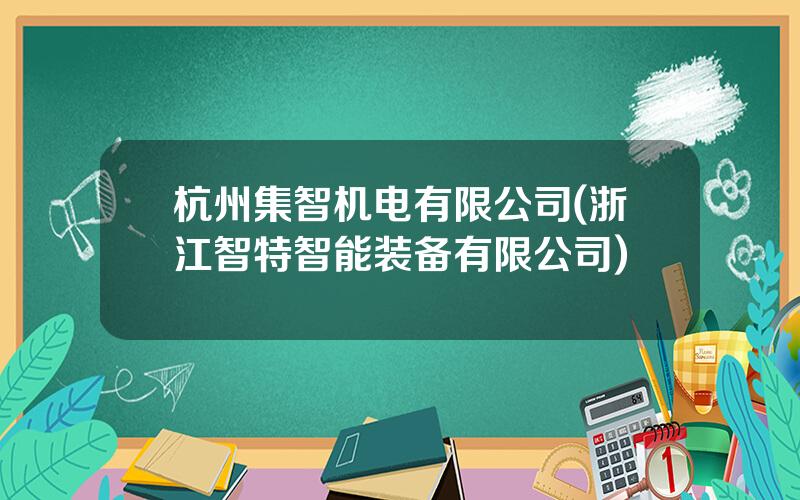 杭州集智机电有限公司(浙江智特智能装备有限公司)